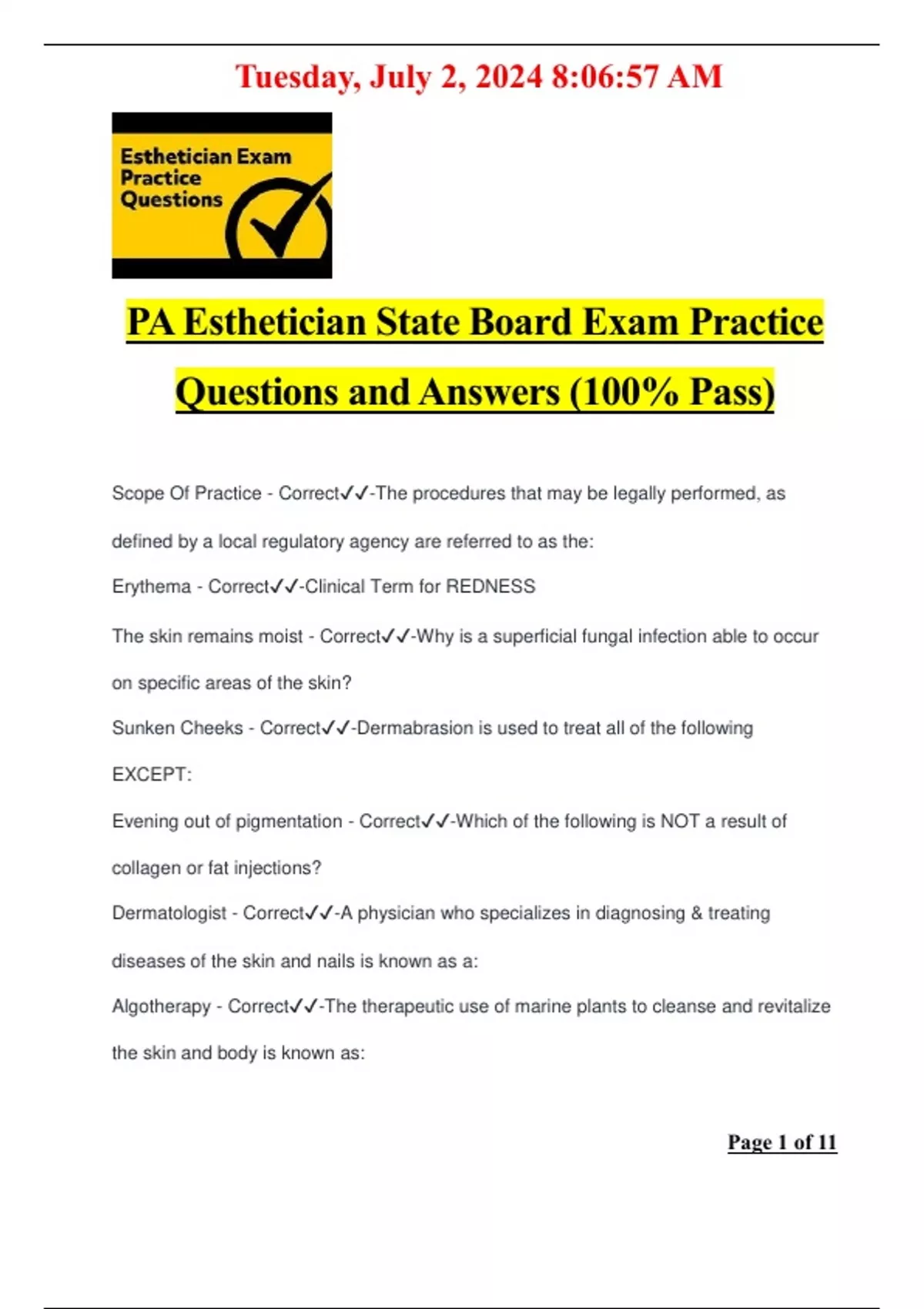 Tuesday, July 2, 2024 8:06:57 AM

Esthetician Exam Practice Questions

PA Esthetician State Board Exam Practice Questions and Answers (100% Pass)

Scope Of Practice - Correct✓✓-The procedures that may be legally performed, as defined by a local regulatory agency are referred to as the:

Erythema - Correct✓✓-Clinical Term for REDNESS

The skin remains moist - Correct✓✓-Why is a superficial fungal infection able to occur on specific areas of the skin?

Sunken Cheeks - Correct✓✓-Dermabrasion is used to treat all of the following EXCEPT:

Evening out of pigmentation - Correct✓✓-Which of the following is NOT a result of collagen or fat injections?

Dermatologist - Correct✓✓-A physician who specializes in diagnosing & treating diseases of the skin and nails is known as a:

Algotherapy - Correct✓✓-The therapeutic use of marine plants to cleanse and revitalize the skin and body is known as:

Page 1 of 11